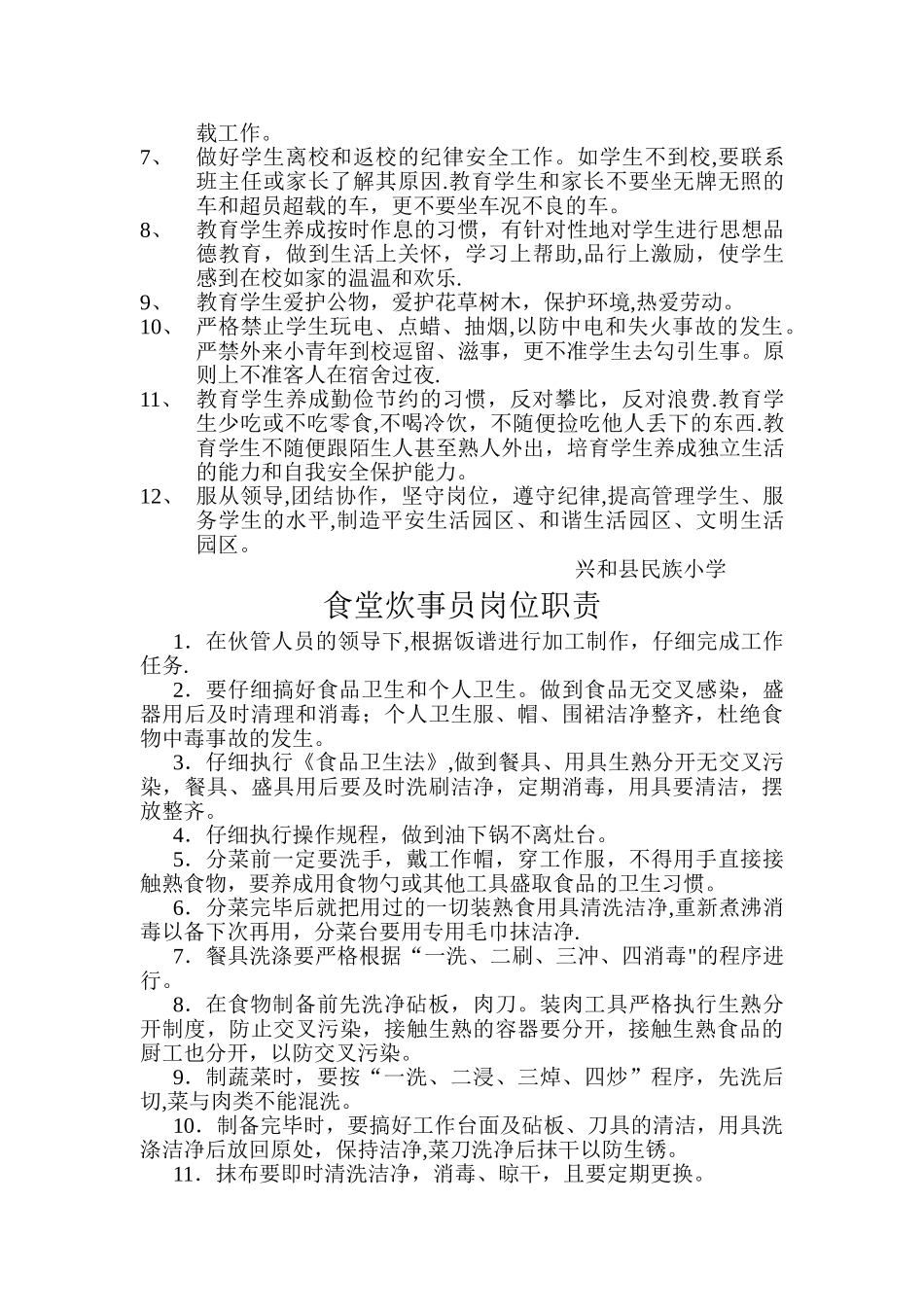 载工作。

7、 做好学生离校和返校的纪律安全工作。如学生不到校,要联系班主任或家长了解其原因.教育学生和家长不要坐无牌无照的车和超员超载的车，更不要坐车况不良的车。

8、 教育学生养成按时作息的习惯，有针对性地对学生进行思想品德教育，做到生活上关怀，学习上帮助,品行上激励，使学生感到在校如家的温温和欢乐.

9、 教育学生爱护公物，爱护花草树木，保护环境,热爱劳动。

10、 严格禁止学生玩电、点蜡、抽烟,以防中电和失火事故的发生。严禁外来小青年到校逗留、滋事，更不准学生去勾引生事。原则上不准客人在宿舍过夜.

11、 教育学生养成勤俭节约的习惯，反对攀比，反对浪费.教育学生少吃或不吃零食,不喝冷饮，不随便捡吃他人丢下的东西.教育学生不随便跟陌生人甚至熟人外出，培育学生养成独立生活的能力和自我安全保护能力。

12、 服从领导,团结协作，坚守岗位，遵守纪律,提高管理学生、服务学生的水平,制造平安生活园区、和谐生活园区、文明生活园区。

兴和县民族小学

食堂炊事员岗位职责

1．在伙管人员的领导下,根据饭谱进行加工制作，仔细完成工作任务.

2．要仔细搞好食品卫生和个人卫生。做到食品无交叉感染，盛器用后及时清理和消毒；个人卫生服、帽、围裙洁净整齐，杜绝食物中毒事故的发生。

3．仔细执行《食品卫生法》,做到餐具、用具生熟分开无交叉污染，餐具、盛具用后要及时洗刷洁净，定期消毒，用具要清洁，摆放整齐。

4．仔细执行操作规程，做到油下锅不离灶台。

5．分菜前一定要洗手，戴工作帽，穿工作服，不得用手直接接触熟食物，要养成用食物勺或其他工具盛取食品的卫生习惯。

6．分菜完毕后就把用过的一切装熟食用具清洗洁净,重新煮沸消毒以备下次再用，分菜台要用专用毛巾抹洁净.

7．餐具洗涤要严格根据“一洗、二刷、三冲、四消毒"的程序进行。

8．在食物制备前先洗净砧板，肉刀。装肉工具严格执行生熟分开制度，防止交叉污染，接触生熟的容器要分开，接触生熟食品的厨工也分开，以防交叉污染。

9．制蔬菜时，要按“一洗、二浸、三焯、四炒”程序，先洗后切,菜与肉类不能混洗。

10．制备完毕时，要搞好工作台面及砧板、刀具的清洁，用具洗涤洁净后放回原处，保持洁净,菜刀洗净后抹干以防生锈。

11．抹布要即时清洗洁净，消毒、晾干，且要定期更换。